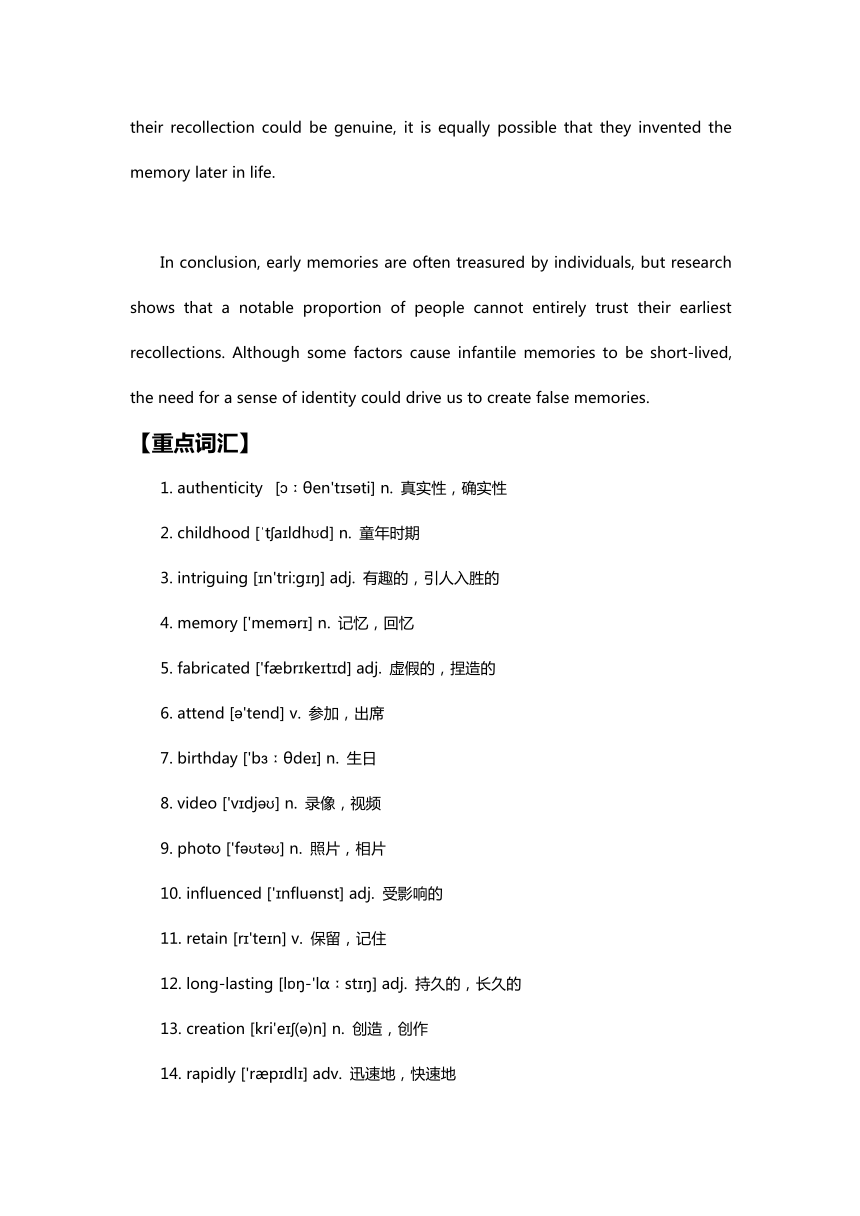 their recollection could be genuine, it is equally possible that they invented the memory later in life.

In conclusion, early memories are often treasured by individuals, but research shows that a notable proportion of people cannot entirely trust their earliest recollections. Although some factors cause infantile memories to be short-lived, the need for a sense of identity could drive us to create false memories.

【重点词汇】

1. authenticity [ɔːθen'tɪsəti] n. 真实性，确实性

2. childhood [ˈtʃaɪldhʊd] n. 童年时期

3. intriguing [ɪn'tri:gɪŋ] adj. 有趣的，引人入胜的

4. memory ['memərɪ] n. 记忆，回忆

5. fabricated ['fæbrɪkeɪtɪd] adj. 虚假的，捏造的

6. attend [ə'tend] v. 参加，出席

7. birthday ['bɜːθdeɪ] n. 生日

8. video ['vɪdjəʊ] n. 录像，视频

9. photo ['fəʊtəʊ] n. 照片，相片

10. influenced ['ɪnfluənst] adj. 受影响的

11. retain [rɪ'teɪn] v. 保留，记住

12. long-lasting [lɒŋ-'lɑːstɪŋ] adj. 持久的，长久的

13. creation [kri'eɪʃ(ə)n] n. 创造，创作

14. rapidly ['ræpɪdlɪ] adv. 迅速地，快速地